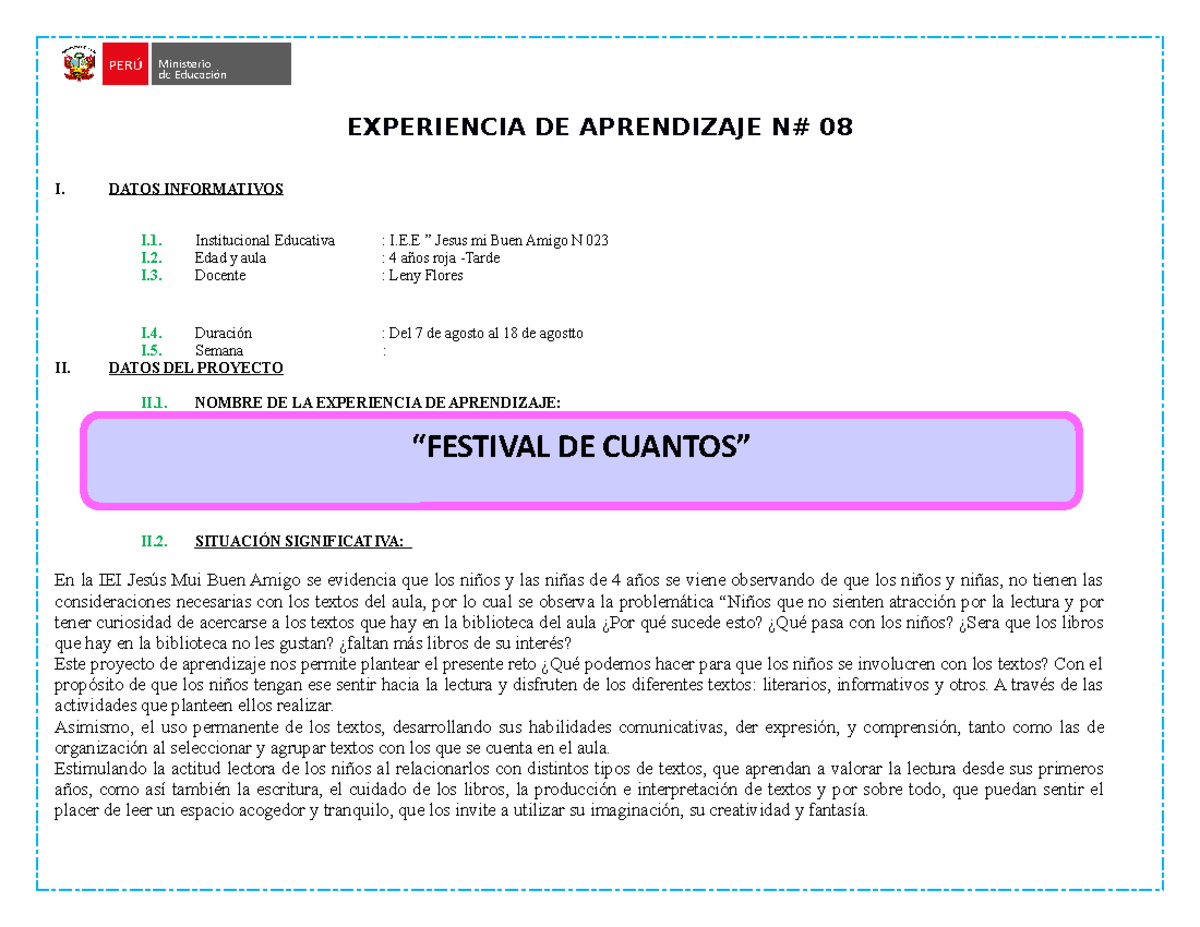 PERÚ Ministerio de Educación

EXPERIENCIA DE APRENDIZAJE N# 08

I. DATOS INFORMATIVOS

I.1. Institucional Educativa : I.E.E " Jesus mi Buen Amigo N 023
I.2. Edad y aula : 4 años roja -Tarde
I.3. Docente : Leny Flores

I.4. Duración : Del 7 de agosto al 18 de agostto
I.5. Semana :

II. DATOS DEL PROYECTO

II.1. NOMBRE DE LA EXPERIENCIA DE APRENDIZAJE:

"FESTIVAL DE CUANTOS"

II.2. SITUACIÓN SIGNIFICATIVA:

En la IEI Jesús Mui Buen Amigo se evidencia que los niños y las niñas de 4 años se viene observando de que los niños y niñas, no tienen las consideraciones necesarias con los textos del aula, por lo cual se observa la problemática "Niños que no sienten atracción por la lectura y por tener curiosidad de acercarse a los textos que hay en la biblioteca del aula ¿Por qué sucede esto? ¿Qué pasa con los niños? ¿Sera que los libros que hay en la biblioteca no les gustan? ¿faltan más libros de su interés?
Este proyecto de aprendizaje nos permite plantear el presente reto ¿Qué podemos hacer para que los niños se involucren con los textos? Con el propósito de que los niños tengan ese sentir hacia la lectura y disfruten de los diferentes textos: literarios, informativos y otros. A través de las actividades que planteen ellos realizar.
Asimismo, el uso permanente de los textos, desarrollando sus habilidades comunicativas, der expresión, y comprensión, tanto como las de organización al seleccionar y agrupar textos con los que se cuenta en el aula.
Estimulando la actitud lectora de los niños al relacionarlos con distintos tipos de textos, que aprendan a valorar la lectura desde sus primeros años, como así también la escritura, el cuidado de los libros, la producción e interpretación de textos y por sobre todo, que puedan sentir el placer de leer un espacio acogedor y tranquilo, que los invite a utilizar su imaginación, su creatividad y fantasía.